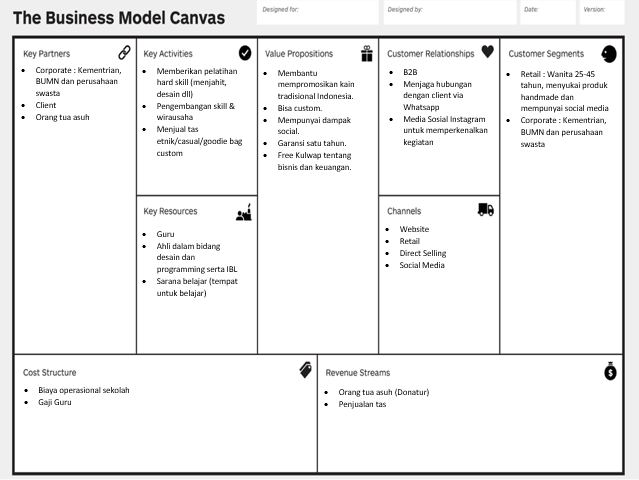 The Business Model Canvas

Designed for:

Designed by:

Date:

Version:

Key Partners

- Corporate : Kementrian, BUMN dan perusahaan swasta
- Client
- Orang tua asuh

Key Activities

- Memberikan pelatihan hard skill (menjahit, desain dll)
- Pengembangan skill & wirausaha
- Menjual tas etnik/casual/goodie bag custom

Key Resources

- Guru
- Ahli dalam bidang desain dan programming serta IBL
- Sarana belajar (tempat untuk belajar)

Value Propositions

- Membantu mempromosikan kain tradisional Indonesia.
- Bisa custom.
- Mempunyai dampak social.
- Garansi satu tahun.
- Free Kulwap tentang bisnis dan keuangan.

Customer Relationships

- B2B
- Menjaga hubungan dengan client via Whatsapp
- Media Sosial Instagram untuk memperkenalkan kegiatan

Channels

- Website
- Retail
- Direct Selling
- Social Media

Customer Segments

- Retail : Wanita 25-45 tahun, menyukai produk handmade dan mempunyai social media
- Corporate : Kementrian, BUMN dan perusahaan swasta

Cost Structure

- Biaya operasional sekolah
- Gaji Guru

Revenue Streams

- Orang tua asuh (Donatur)
- Penjualan tas